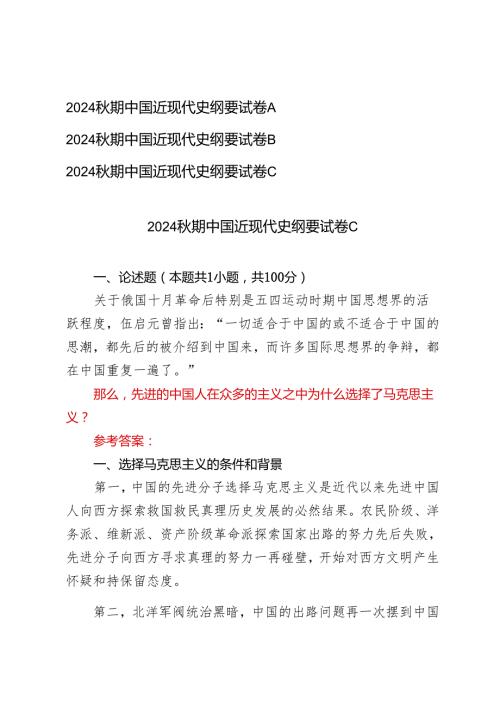 2024秋期中国近现代史纲要试卷A

2024秋期中国近现代史纲要试卷B

2024秋期中国近现代史纲要试卷C

2024秋期中国近现代史纲要试卷C

一、论述题（本题共1小题，共100分）

关于俄国十月革命后特别是五四运动时期中国思想界的活跃程度，伍启元曾指出：“一切适合于中国的或不适合于中国的思潮，都先后的被介绍到中国来，而许多国际思想界的争辩，都在中国重复一遍了。”

那么，先进的中国人在众多的主义之中为什么选择了马克思主义？

参考答案：

一、选择马克思主义的条件和背景

第一，中国的先进分子选择马克思主义是近代以来先进中国人向西方探索救国救民真理历史发展的必然结果。农民阶级、洋务派、维新派、资产阶级革命派探索国家出路的努力先后失败，先进分子向西方寻求真理的努力一再碰壁，开始对西方文明产生怀疑和持保留态度。

第二，北洋军阀统治黑暗，中国的出路问题再一次摆到中国